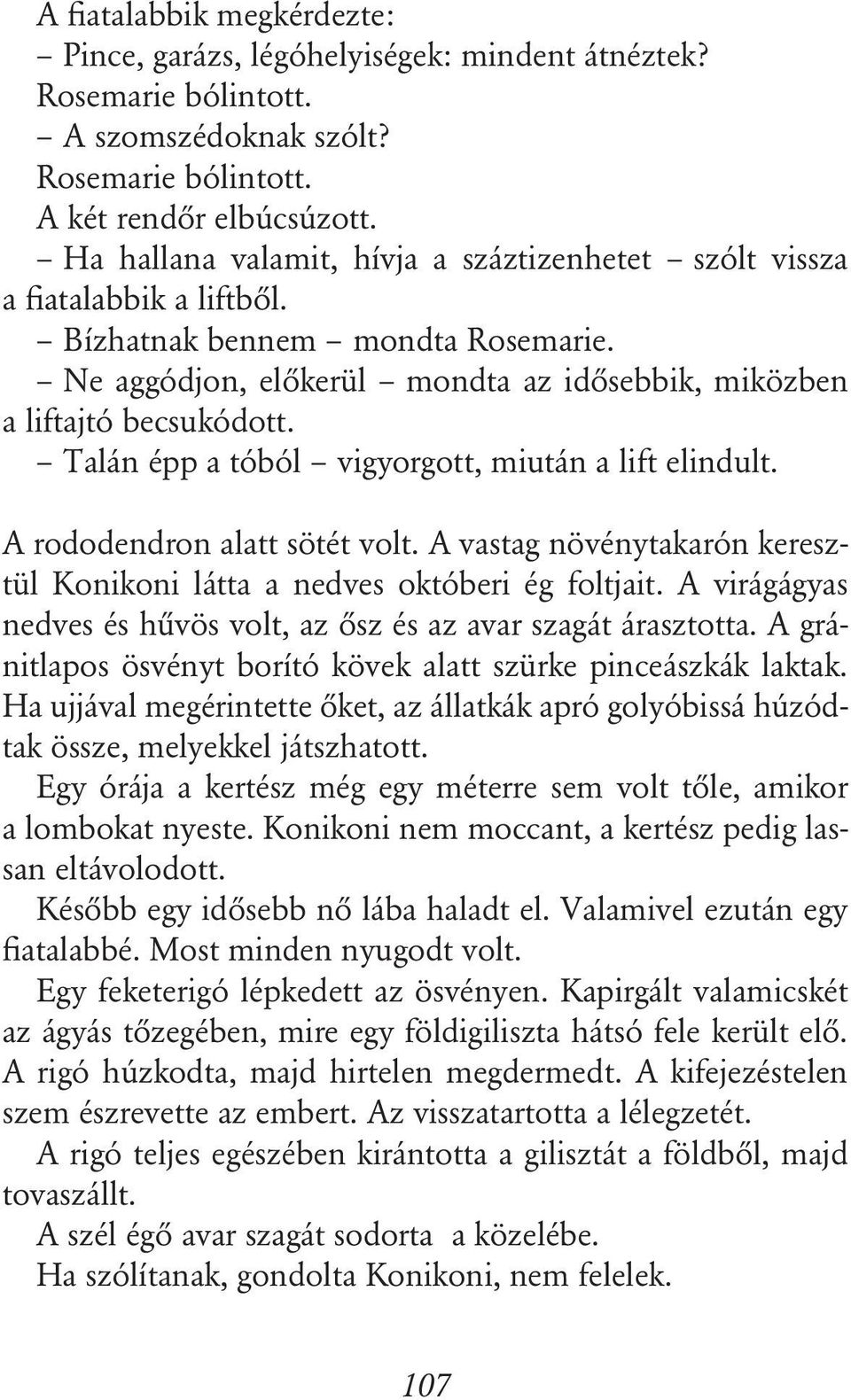 A fiatalabbik megkérdezte:
– Pince, garázs, légóhelyiségek: mindent átnéztek?
Rosemarie bólintott.
– A szomszédoknak szólt?
Rosemarie bólintott.
A két rendőr elbúcsúzott.
– Ha hallana valamit, hívja a száztizenhetet – szólt vissza a fiatalabbik a liftből.
– Bízhatnak bennem – mondta Rosemarie.
– Ne aggódjon, előkerül – mondta az idősebbik, miközben a liftajtó becsukódott.
– Talán épp a tóból – vigyorgott, miután a lift elindult.

A rododendron alatt sötét volt. A vastag növénytakarón keresztül Konikoni látta a nedves októberi ég foltjait. A virágágyas nedves és hűvös volt, az ősz és az avar szagát árasztotta. A gránitlapos ösvényt borító kövek alatt szürke pinceászkák laktak. Ha ujjával megérintette őket, az állatkák apró golyóbissá húzódtak össze, melyekkel játszhatott.
Egy órája a kertész még egy méterre sem volt tőle, amikor a lombokat nyeste. Konikoni nem moccant, a kertész pedig lassan eltávolodott.
Később egy idősebb nő lába haladt el. Valamivel ezután egy fiatalabbé. Most minden nyugodt volt.
Egy feketerigó lépkedett az ösvényen. Kapirgált valamicskét az ágyás tőzegében, mire egy földigiliszta hátsó fele került elő. A rigó húzkodta, majd hirtelen megdermedt. A kifejezéstelen szem észrevette az embert. Az visszatartotta a lélegzetét.
A rigó teljes egészében kirántotta a gilisztát a földből, majd tovaszállt.
A szél égő avar szagát sodorta a közelébe.
Ha szólítanak, gondolta Konikoni, nem felelek.

107